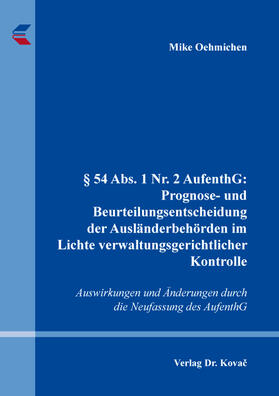 Mike Oehmichen

§ 54 Abs. 1 Nr. 2 AufenthG: Prognose- und Beurteilungsentscheidung der Ausländerbehörden im Lichte verwaltungsgerichtlicher Kontrolle

Auswirkungen und Änderungen durch die Neufassung des AufenthG

Verlag Dr. Kovač